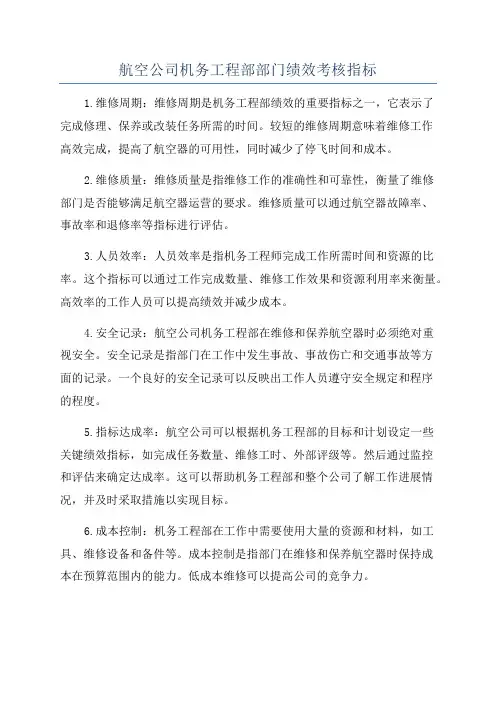 航空公司机务工程部部门绩效考核指标

1.维修周期：维修周期是机务工程部绩效的重要指标之一，它表示了完成修理、保养或改装任务所需的时间。较短的维修周期意味着维修工作高效完成，提高了航空器的可用性，同时减少了停飞时间和成本。

2.维修质量：维修质量是指维修工作的准确性和可靠性，衡量了维修部门是否能够满足航空器运营的要求。维修质量可以通过航空器故障率、事故率和退修率等指标进行评估。

3.人员效率：人员效率是指机务工程师完成工作所需时间和资源的比率。这个指标可以通过工作完成数量、维修工作效果和资源利用率来衡量。高效率的工作人员可以提高绩效并减少成本。

4.安全记录：航空公司机务工程部在维修和保养航空器时必须绝对重视安全。安全记录是指部门在工作中发生事故、事故伤亡和交通事故等方面的记录。一个良好的安全记录可以反映出工作人员遵守安全规定和程序的程度。

5.指标达成率：航空公司可以根据机务工程部的目标和计划设定一些关键绩效指标，如完成任务数量、维修工时、外部评级等。然后通过监控和评估来确定达成率。这可以帮助机务工程部和整个公司了解工作进展情况，并及时采取措施以实现目标。

6.成本控制：机务工程部在工作中需要使用大量的资源和材料，如工具、维修设备和备件等。成本控制是指部门在维修和保养航空器时保持成本在预算范围内的能力。低成本维修可以提高公司的竞争力。